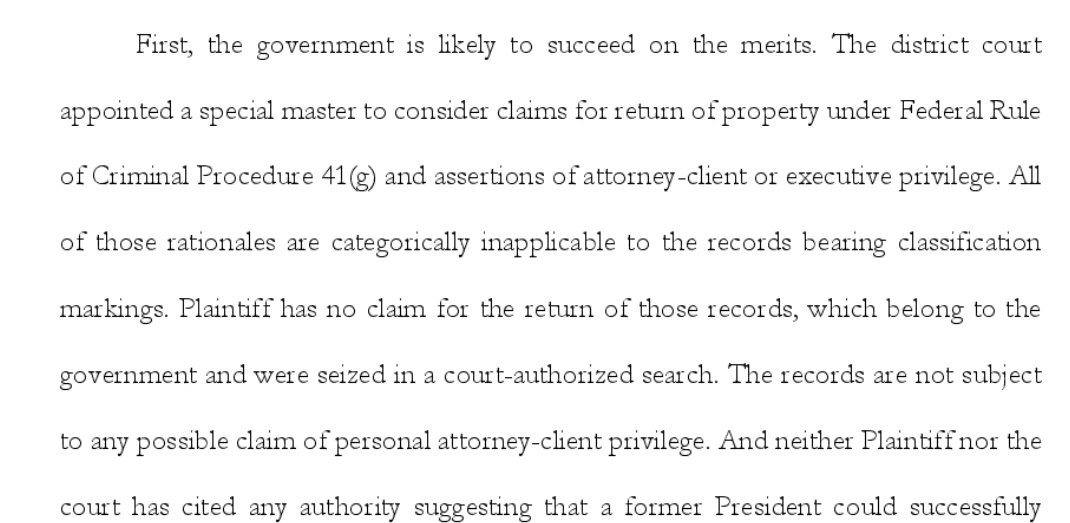 First, the government is likely to succeed on the merits. The district court appointed a special master to consider claims for return of property under Federal Rule of Criminal Procedure 41(g) and assertions of attorney-client or executive privilege. All of those rationales are categorically inapplicable to the records bearing classification markings. Plaintiff has no claim for the return of those records, which belong to the government and were seized in a court-authorized search. The records are not subject to any possible claim of personal attorney-client privilege. And neither Plaintiff nor the court has cited any authority suggesting that a former President could successfully